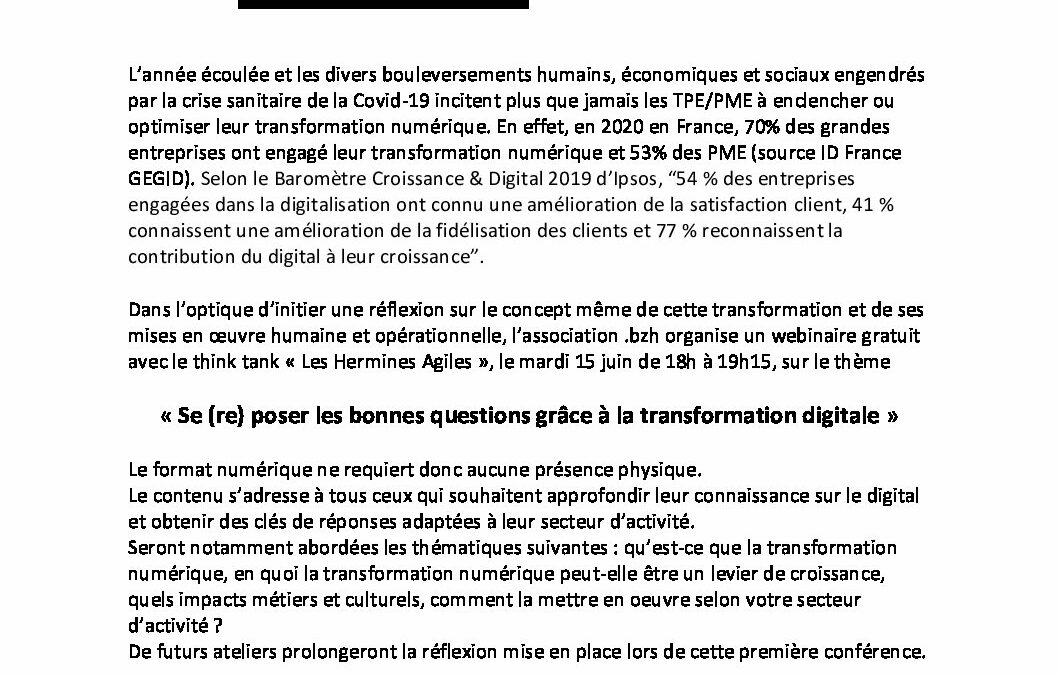 L'année écoulée et les divers bouleversements humains, économiques et sociaux engendrés par la crise sanitaire de la Covid-19 incitent plus que jamais les TPE/PME à enclencher ou optimiser leur transformation numérique. En effet, en 2020 en France, 70% des grandes entreprises ont engagé leur transformation numérique et 53% des PME (source ID France GEGID). Selon le Baromètre Croissance & Digital 2019 d'Ipsos, "54 % des entreprises engagées dans la digitalisation ont connu une amélioration de la satisfaction client, 41 % connaissent une amélioration de la fidélisation des clients et 77 % reconnaissent la contribution du digital à leur croissance".

Dans l'optique d'initier une réflexion sur le concept même de cette transformation et de ses mises en œuvre humaine et opérationnelle, l'association .bzh organise un webinaire gratuit avec le think tank « Les Hermines Agiles », le mardi 15 juin de 18h à 19h15, sur le thème

« Se (re) poser les bonnes questions grâce à la transformation digitale »

Le format numérique ne requiert donc aucune présence physique.
Le contenu s'adresse à tous ceux qui souhaitent approfondir leur connaissance sur le digital et obtenir des clés de réponses adaptées à leur secteur d'activité.
Seront notamment abordées les thématiques suivantes : qu'est-ce que la transformation numérique, en quoi la transformation numérique peut-elle être un levier de croissance, quels impacts métiers et culturels, comment la mettre en oeuvre selon votre secteur d'activité ?
De futurs ateliers prolongeront la réflexion mise en place lors de cette première conférence.